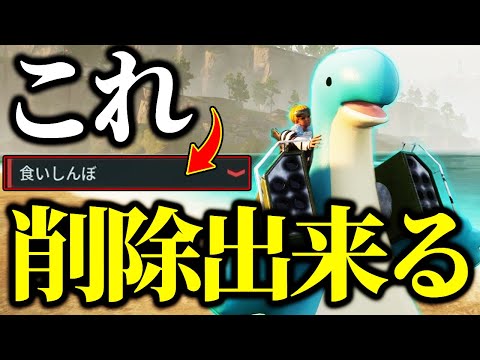 これ

食いしんぼ

削除出来る